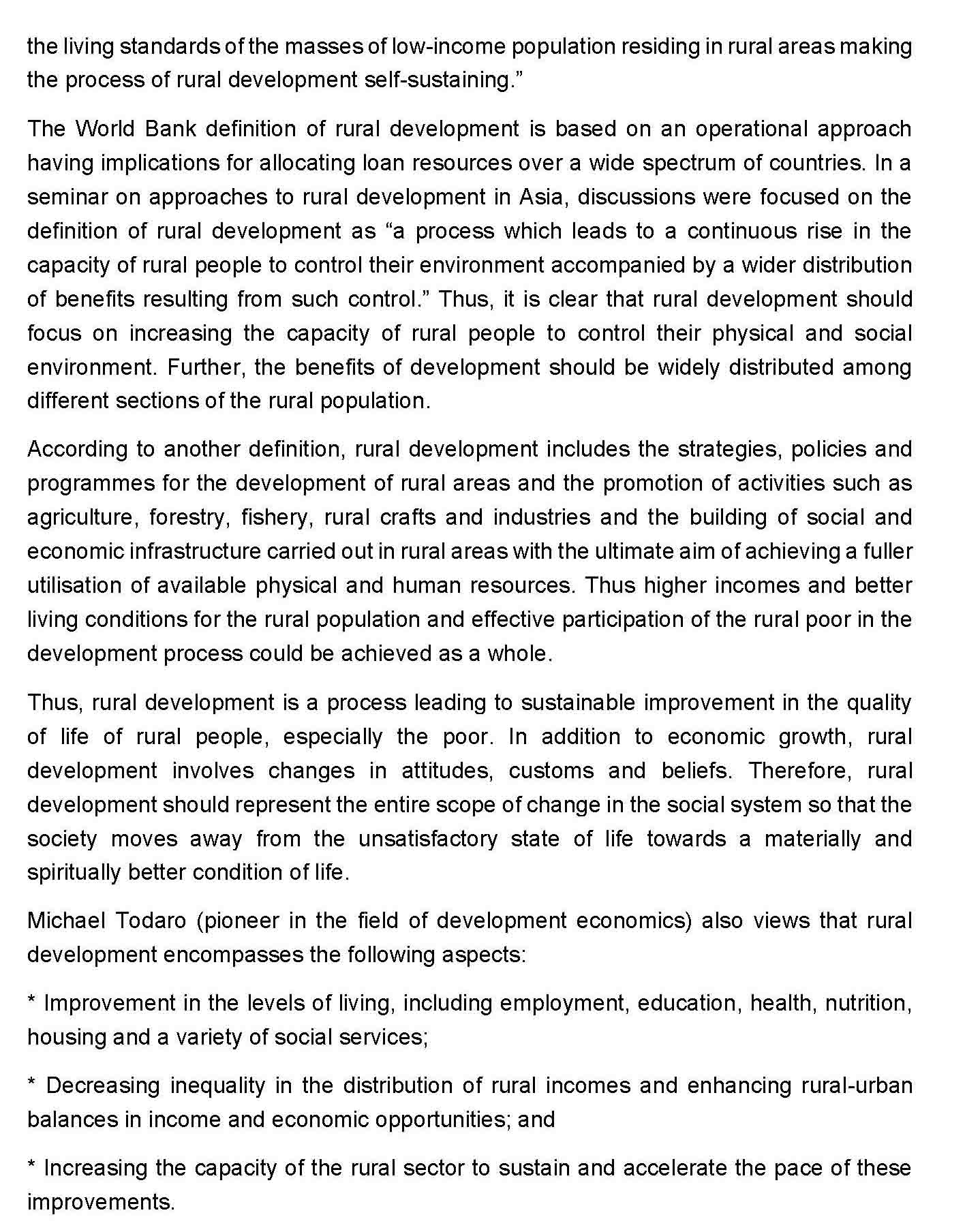 the living standards of the masses of low-income population residing in rural areas making the process of rural development self-sustaining.”

The World Bank definition of rural development is based on an operational approach having implications for allocating loan resources over a wide spectrum of countries. In a seminar on approaches to rural development in Asia, discussions were focused on the definition of rural development as “a process which leads to a continuous rise in the capacity of rural people to control their environment accompanied by a wider distribution of benefits resulting from such control.” Thus, it is clear that rural development should focus on increasing the capacity of rural people to control their physical and social environment. Further, the benefits of development should be widely distributed among different sections of the rural population.

According to another definition, rural development includes the strategies, policies and programmes for the development of rural areas and the promotion of activities such as agriculture, forestry, fishery, rural crafts and industries and the building of social and economic infrastructure carried out in rural areas with the ultimate aim of achieving a fuller utilisation of available physical and human resources. Thus higher incomes and better living conditions for the rural population and effective participation of the rural poor in the development process could be achieved as a whole.

Thus, rural development is a process leading to sustainable improvement in the quality of life of rural people, especially the poor. In addition to economic growth, rural development involves changes in attitudes, customs and beliefs. Therefore, rural development should represent the entire scope of change in the social system so that the society moves away from the unsatisfactory state of life towards a materially and spiritually better condition of life.

Michael Todaro (pioneer in the field of development economics) also views that rural development encompasses the following aspects:

* Improvement in the levels of living, including employment, education, health, nutrition, housing and a variety of social services;

* Decreasing inequality in the distribution of rural incomes and enhancing rural-urban balances in income and economic opportunities; and

* Increasing the capacity of the rural sector to sustain and accelerate the pace of these improvements.